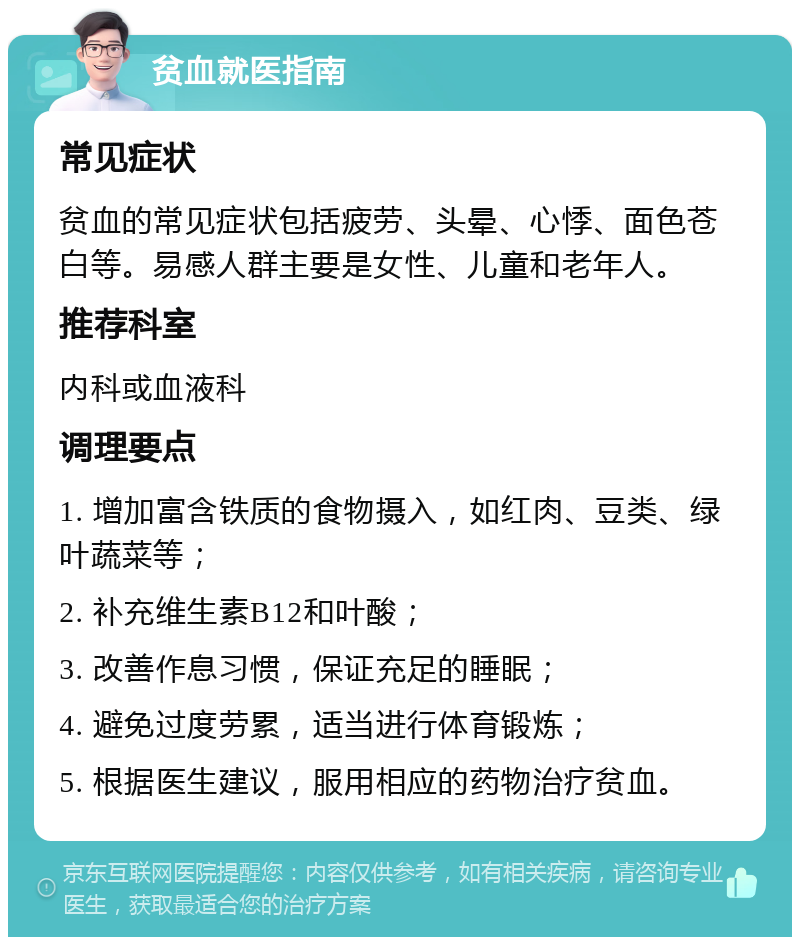 贫血就医指南

常见症状

贫血的常见症状包括疲劳、头晕、心悸、面色苍白等。易感人群主要是女性、儿童和老年人。

推荐科室

内科或血液科

调理要点

1. 增加富含铁质的食物摄入，如红肉、豆类、绿叶蔬菜等；

2. 补充维生素B12和叶酸；

3. 改善作息习惯，保证充足的睡眠；

4. 避免过度劳累，适当进行体育锻炼；

5. 根据医生建议，服用相应的药物治疗贫血。

京东互联网医院提醒您：内容仅供参考，如有相关疾病，请咨询专业医生，获取最适合您的治疗方案